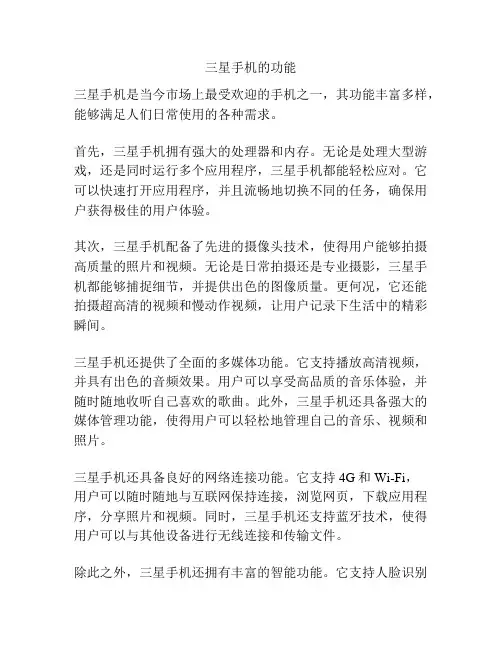 三星手机的功能

三星手机是当今市场上最受欢迎的手机之一，其功能丰富多样，能够满足人们日常使用的各种需求。

首先，三星手机拥有强大的处理器和内存。无论是处理大型游戏，还是同时运行多个应用程序，三星手机都能轻松应对。它可以快速打开应用程序，并且流畅地切换不同的任务，确保用户获得极佳的用户体验。

其次，三星手机配备了先进的摄像头技术，使得用户能够拍摄高质量的照片和视频。无论是日常拍摄还是专业摄影，三星手机都能够捕捉细节，并提供出色的图像质量。更何况，它还能拍摄超高清的视频和慢动作视频，让用户记录下生活中的精彩瞬间。

三星手机还提供了全面的多媒体功能。它支持播放高清视频，并具有出色的音频效果。用户可以享受高品质的音乐体验，并随时随地收听自己喜欢的歌曲。此外，三星手机还具备强大的媒体管理功能，使得用户可以轻松地管理自己的音乐、视频和照片。

三星手机还具备良好的网络连接功能。它支持 4G 和 Wi-Fi，用户可以随时随地与互联网保持连接，浏览网页，下载应用程序，分享照片和视频。同时，三星手机还支持蓝牙技术，使得用户可以与其他设备进行无线连接和传输文件。

除此之外，三星手机还拥有丰富的智能功能。它支持人脸识别